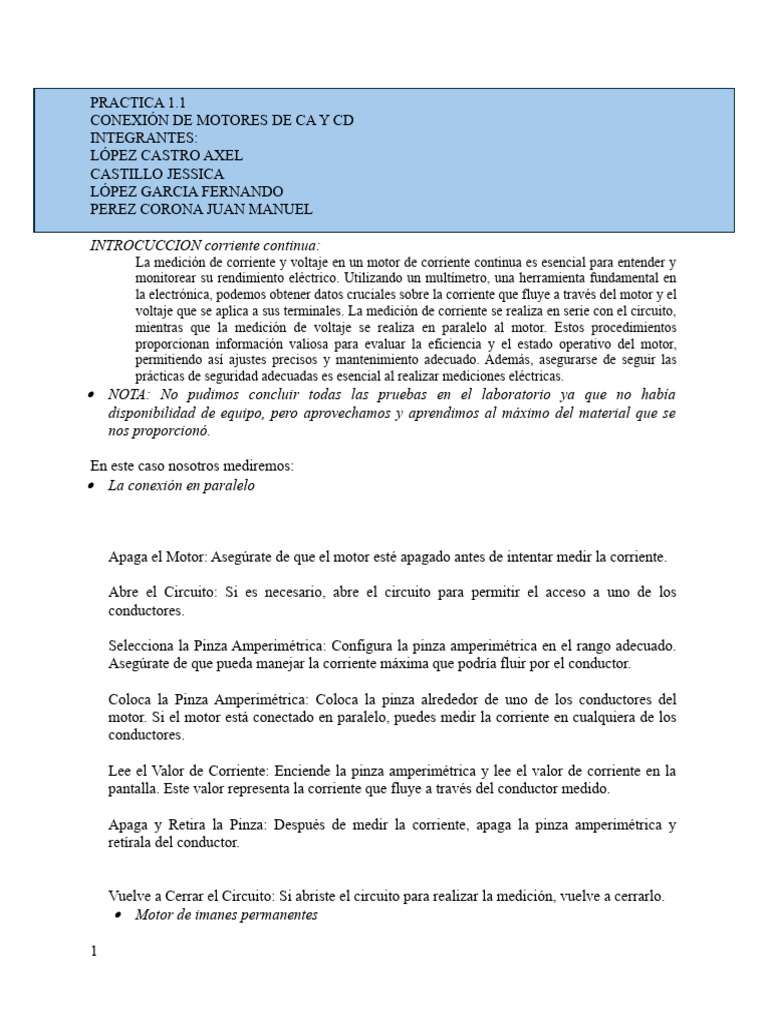 PRACTICA 1.1
CONEXIÓN DE MOTORES DE CA Y CD
INTEGRANTES:
LÓPEZ CASTRO AXEL
CASTILLO JESSICA
LÓPEZ GARCIA FERNANDO
PEREZ CORONA JUAN MANUEL

INTROCUCCION corriente continua:
La medición de corriente y voltaje en un motor de corriente continua es esencial para entender y monitorear su rendimiento eléctrico. Utilizando un multímetro, una herramienta fundamental en la electrónica, podemos obtener datos cruciales sobre la corriente que fluye a través del motor y el voltaje que se aplica a sus terminales. La medición de corriente se realiza en serie con el circuito, mientras que la medición de voltaje se realiza en paralelo al motor. Estos procedimientos proporcionan información valiosa para evaluar la eficiencia y el estado operativo del motor, permitiendo así ajustes precisos y mantenimiento adecuado. Además, asegurarse de seguir las prácticas de seguridad adecuadas es esencial al realizar mediciones eléctricas.

• NOTA: No pudimos concluir todas las pruebas en el laboratorio ya que no había disponibilidad de equipo, pero aprovechamos y aprendimos al máximo del material que se nos proporcionó.

En este caso nosotros mediremos:
• La conexión en paralelo

Apaga el Motor: Asegúrate de que el motor esté apagado antes de intentar medir la corriente.

Abre el Circuito: Si es necesario, abre el circuito para permitir el acceso a uno de los conductores.

Selecciona la Pinza Amperimétrica: Configura la pinza amperimétrica en el rango adecuado. Asegúrate de que pueda manejar la corriente máxima que podría fluir por el conductor.

Coloca la Pinza Amperimétrica: Coloca la pinza alrededor de uno de los conductores del motor. Si el motor está conectado en paralelo, puedes medir la corriente en cualquiera de los conductores.

Lee el Valor de Corriente: Enciende la pinza amperimétrica y lee el valor de corriente en la pantalla. Este valor representa la corriente que fluye a través del conductor medido.

Apaga y Retira la Pinza: Después de medir la corriente, apaga la pinza amperimétrica y retírala del conductor.

Vuelve a Cerrar el Circuito: Si abriste el circuito para realizar la medición, vuelve a cerrarlo.
• Motor de imanes permanentes

1